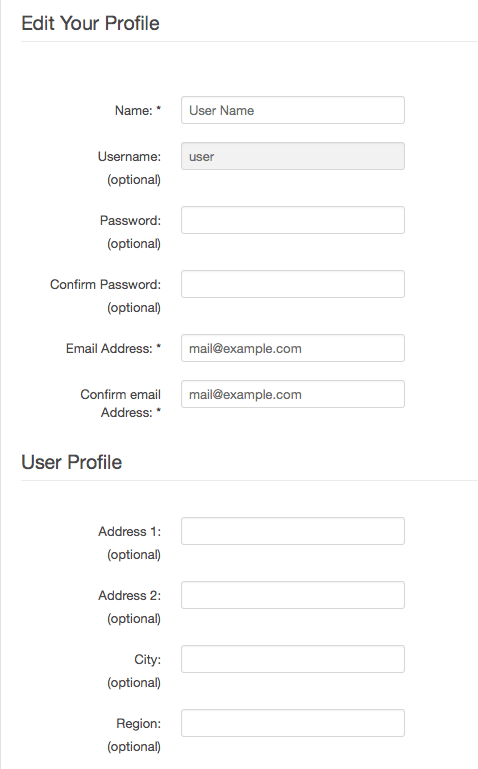 Edit Your Profile

Name: *
User Name

Username: (optional)
user

Password: (optional)

Confirm Password: (optional)

Email Address: *
mail@example.com

Confirm email Address: *
mail@example.com

User Profile

Address 1: (optional)

Address 2: (optional)

City: (optional)

Region: (optional)